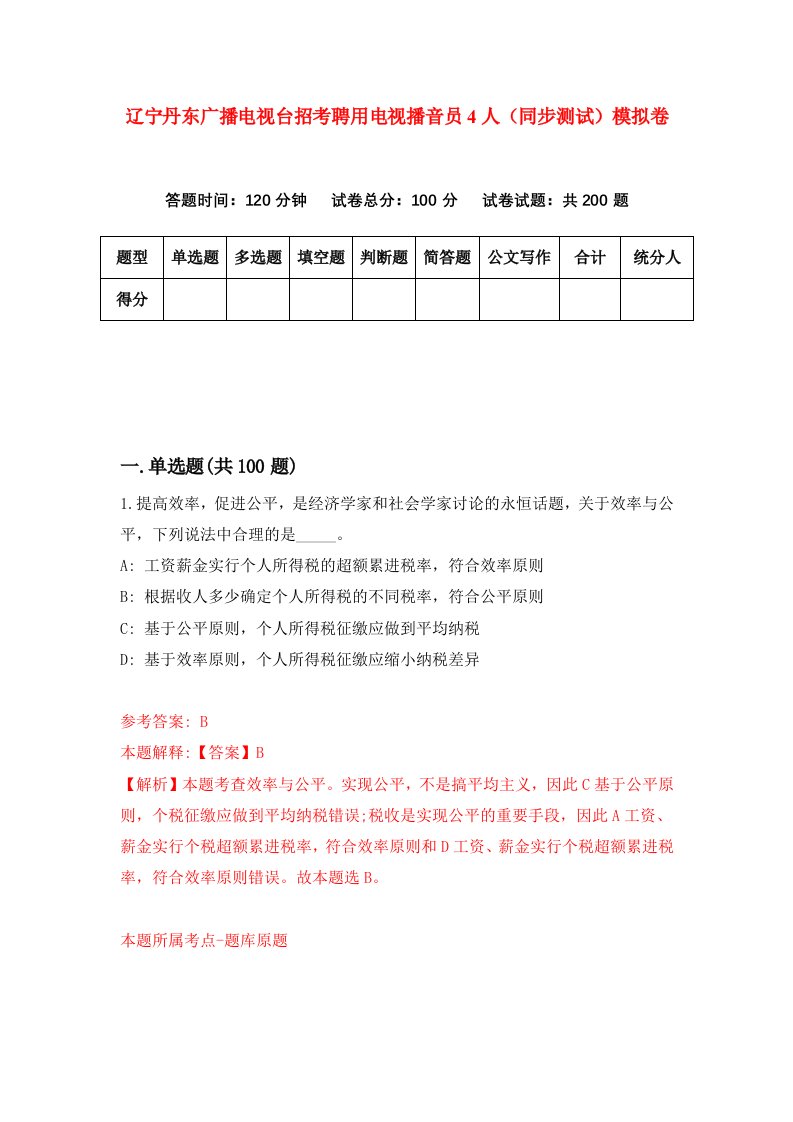 辽宁丹东广播电视台招考聘用电视播音员4人（同步测试）模拟卷

答题时间：120分钟　试卷总分：100分　试卷试题：共200题

| 题型 | 单选题 | 多选题 | 填空题 | 判断题 | 简答题 | 公文写作 | 合计 | 统分人 |
|---|---|---|---|---|---|---|---|---|
| 得分 | | | | | | | | |

一.单选题(共100题)

1.提高效率，促进公平，是经济学家和社会学家讨论的永恒话题，关于效率与公平，下列说法中合理的是_____。
A: 工资薪金实行个人所得税的超额累进税率，符合效率原则
B: 根据收人多少确定个人所得税的不同税率，符合公平原则
C: 基于公平原则，个人所得税征缴应做到平均纳税
D: 基于效率原则，个人所得税征缴应缩小纳税差异

参考答案: B
本题解释:【答案】B
【解析】本题考查效率与公平。实现公平，不是搞平均主义，因此C基于公平原则，个税征缴应做到平均纳税错误;税收是实现公平的重要手段，因此A工资、薪金实行个税超额累进税率，符合效率原则和D工资、薪金实行个税超额累进税率，符合效率原则错误。故本题选B。

本题所属考点-题库原题